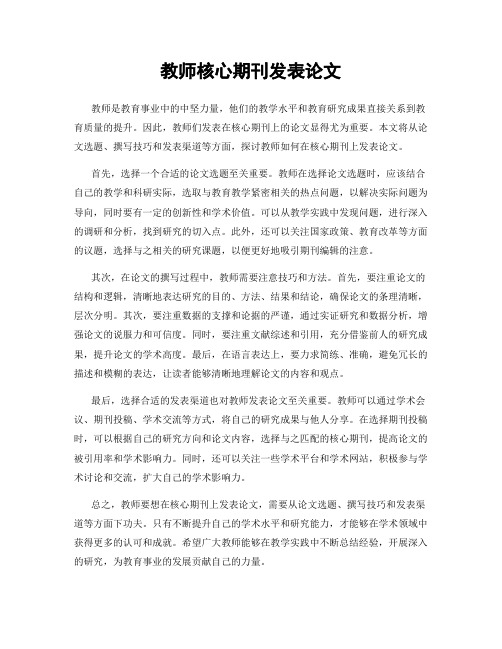 教师核心期刊发表论文

教师是教育事业中的中坚力量，他们的教学水平和教育研究成果直接关系到教育质量的提升。因此，教师们发表在核心期刊上的论文显得尤为重要。本文将从论文选题、撰写技巧和发表渠道等方面，探讨教师如何在核心期刊上发表论文。

首先，选择一个合适的论文选题至关重要。教师在选择论文选题时，应该结合自己的教学和科研实际，选取与教育教学紧密相关的热点问题，以解决实际问题为导向，同时要有一定的创新性和学术价值。可以从教学实践中发现问题，进行深入的调研和分析，找到研究的切入点。此外，还可以关注国家政策、教育改革等方面的议题，选择与之相关的研究课题，以便更好地吸引期刊编辑的注意。

其次，在论文的撰写过程中，教师需要注意技巧和方法。首先，要注重论文的结构和逻辑，清晰地表达研究的目的、方法、结果和结论，确保论文的条理清晰，层次分明。其次，要注重数据的支撑和论据的严谨，通过实证研究和数据分析，增强论文的说服力和可信度。同时，要注重文献综述和引用，充分借鉴前人的研究成果，提升论文的学术高度。最后，在语言表达上，要力求简练、准确，避免冗长的描述和模糊的表达，让读者能够清晰地理解论文的内容和观点。

最后，选择合适的发表渠道也对教师发表论文至关重要。教师可以通过学术会议、期刊投稿、学术交流等方式，将自己的研究成果与他人分享。在选择期刊投稿时，可以根据自己的研究方向和论文内容，选择与之匹配的核心期刊，提高论文的被引用率和学术影响力。同时，还可以关注一些学术平台和学术网站，积极参与学术讨论和交流，扩大自己的学术影响力。

总之，教师要想在核心期刊上发表论文，需要从论文选题、撰写技巧和发表渠道等方面下功夫。只有不断提升自己的学术水平和研究能力，才能够在学术领域中获得更多的认可和成就。希望广大教师能够在教学实践中不断总结经验，开展深入的研究，为教育事业的发展贡献自己的力量。